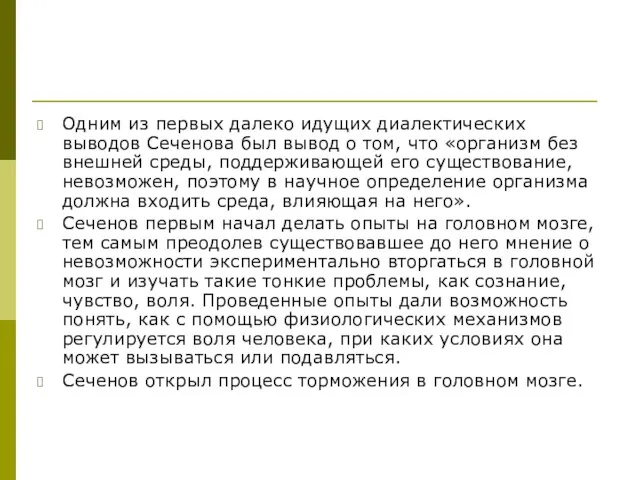 Одним из первых далеко идущих диалектических выводов Сеченова был вывод о том, что «организм без внешней среды, поддерживающей его существование, невозможен, поэтому в научное определение организма должна входить среда, влияющая на него».

Сеченов первым начал делать опыты на головном мозге, тем самым преодолев существовавшее до него мнение о невозможности экспериментально вторгаться в головной мозг и изучать такие тонкие проблемы, как сознание, чувство, воля. Проведенные опыты дали возможность понять, как с помощью физиологических механизмов регулируется воля человека, при каких условиях она может вызываться или подавляться.

Сеченов открыл процесс торможения в головном мозге.